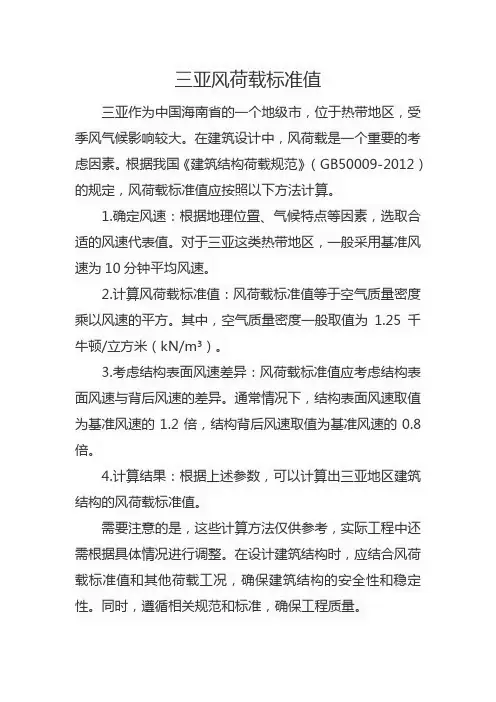 三亚风荷载标准值

三亚作为中国海南省的一个地级市，位于热带地区，受季风气候影响较大。在建筑设计中，风荷载是一个重要的考虑因素。根据我国《建筑结构荷载规范》（GB50009-2012）的规定，风荷载标准值应按照以下方法计算。

1.确定风速：根据地理位置、气候特点等因素，选取合适的风速代表值。对于三亚这类热带地区，一般采用基准风速为 10 分钟平均风速。

2.计算风荷载标准值：风荷载标准值等于空气质量密度乘以风速的平方。其中，空气质量密度一般取值为 1.25 千牛顿/立方米（kN/m³）。

3.考虑结构表面风速差异：风荷载标准值应考虑结构表面风速与背后风速的差异。通常情况下，结构表面风速取值为基准风速的 1.2 倍，结构背后风速取值为基准风速的 0.8 倍。

4.计算结果：根据上述参数，可以计算出三亚地区建筑结构的风荷载标准值。

需要注意的是，这些计算方法仅供参考，实际工程中还需根据具体情况进行调整。在设计建筑结构时，应结合风荷载标准值和其他荷载工况，确保建筑结构的安全性和稳定性。同时，遵循相关规范和标准，确保工程质量。